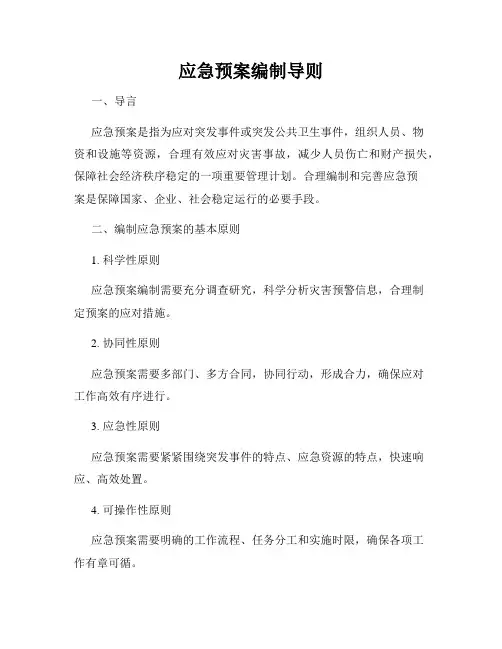 应急预案编制导则

一、导言

应急预案是指为应对突发事件或突发公共卫生事件，组织人员、物资和设施等资源，合理有效应对灾害事故，减少人员伤亡和财产损失，保障社会经济秩序稳定的一项重要管理计划。合理编制和完善应急预案是保障国家、企业、社会稳定运行的必要手段。

二、编制应急预案的基本原则

1. 科学性原则

应急预案编制需要充分调查研究，科学分析灾害预警信息，合理制定预案的应对措施。

2. 协同性原则

应急预案需要多部门、多方合同，协同行动，形成合力，确保应对工作高效有序进行。

3. 应急性原则

应急预案需要紧紧围绕突发事件的特点、应急资源的特点，快速响应、高效处置。

4. 可操作性原则

应急预案需要明确的工作流程、任务分工和实施时限，确保各项工作有章可循。